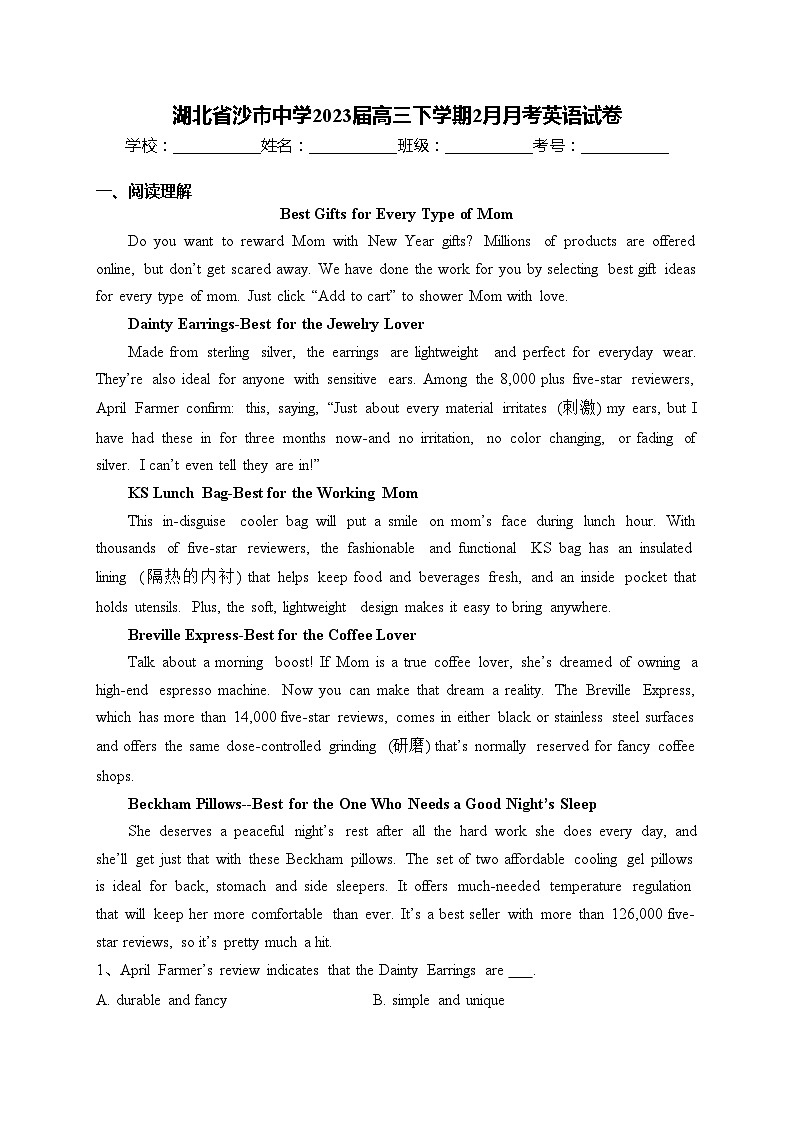 湖北省沙市中学2023届高三下学期2月月考英语试卷

学校：___________姓名：___________班级：___________考号：___________

一、阅读理解

Best Gifts for Every Type of Mom

Do you want to reward Mom with New Year gifts? Millions of products are offered online, but don't get scared away. We have done the work for you by selecting best gift ideas for every type of mom. Just click "Add to cart" to shower Mom with love.

Dainty Earrings-Best for the Jewelry Lover

Made from sterling silver, the earrings are lightweight and perfect for everyday wear. They're also ideal for anyone with sensitive ears. Among the 8,000 plus five-star reviewers, April Farmer confirm: this, saying, "Just about every material irritates (刺激) my ears, but I have had these in for three months now-and no irritation, no color changing, or fading of silver. I can't even tell they are in!"

KS Lunch Bag-Best for the Working Mom

This in-disguise cooler bag will put a smile on mom's face during lunch hour. With thousands of five-star reviewers, the fashionable and functional KS bag has an insulated lining (隔热的内衬) that helps keep food and beverages fresh, and an inside pocket that holds utensils. Plus, the soft, lightweight design makes it easy to bring anywhere.

Breville Express-Best for the Coffee Lover

Talk about a morning boost! If Mom is a true coffee lover, she's dreamed of owning a high-end espresso machine. Now you can make that dream a reality. The Breville Express, which has more than 14,000 five-star reviews, comes in either black or stainless steel surfaces and offers the same dose-controlled grinding (研磨) that's normally reserved for fancy coffee shops.

Beckham Pillows--Best for the One Who Needs a Good Night's Sleep

She deserves a peaceful night's rest after all the hard work she does every day, and she'll get just that with these Beckham pillows. The set of two affordable cooling gel pillows is ideal for back, stomach and side sleepers. It offers much-needed temperature regulation that will keep her more comfortable than ever. It's a best seller with more than 126,000 five-star reviews, so it's pretty much a hit.

1、April Farmer's review indicates that the Dainty Earrings are ___.

A. durable and fancy

B. simple and unique